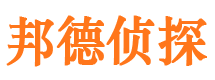 邦德侦探